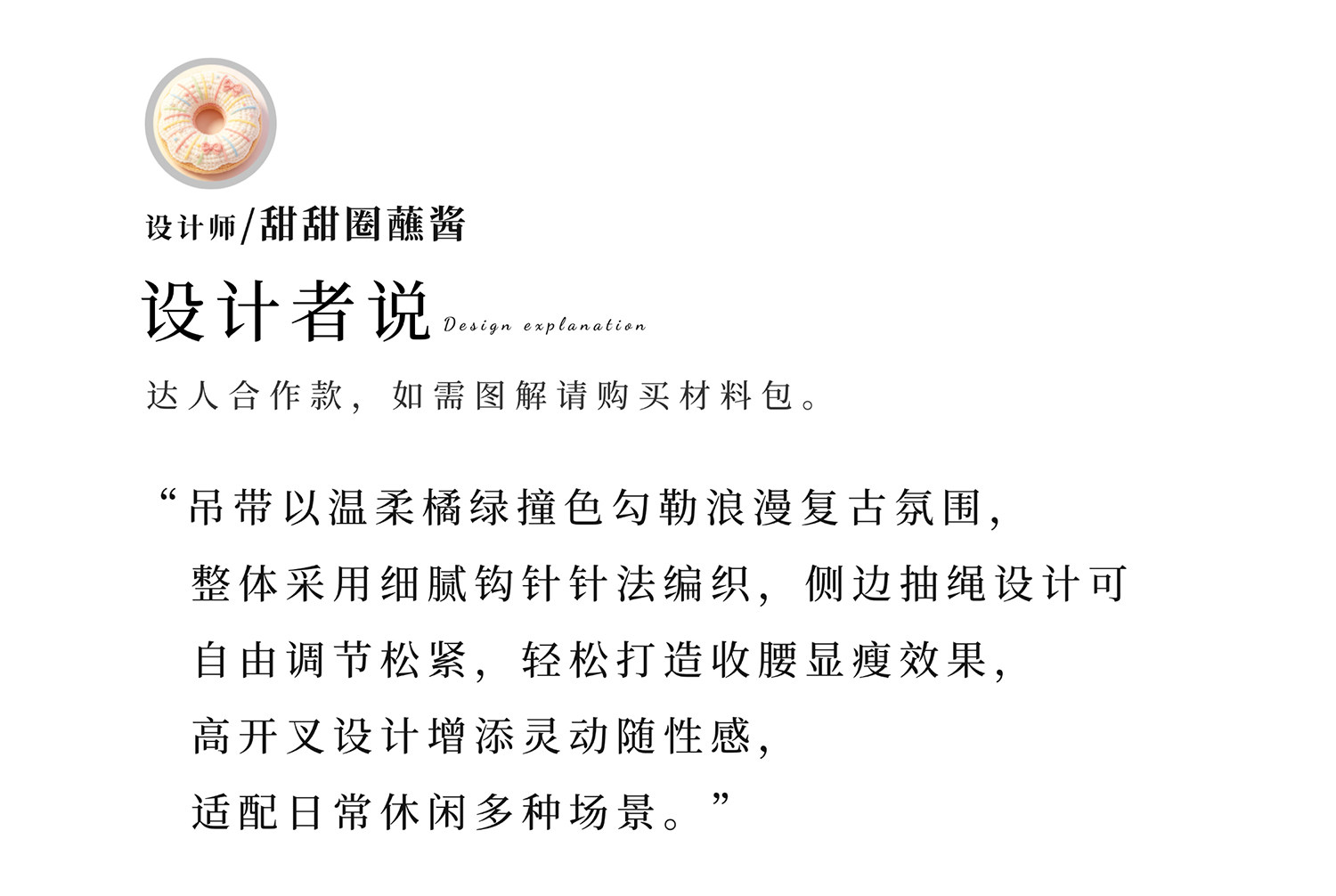 设计师/甜甜圈蘸酱

设计者说 Design explanation

达人合作款，如需图解请购买材料包。

“吊带以温柔橘绿撞色勾勒浪漫复古氛围，
整体采用细腻钩针针法编织，侧边抽绳设计可
自由调节松紧，轻松打造收腰显瘦效果，
高开叉设计增添灵动随性感，
适配日常休闲多种场景。”